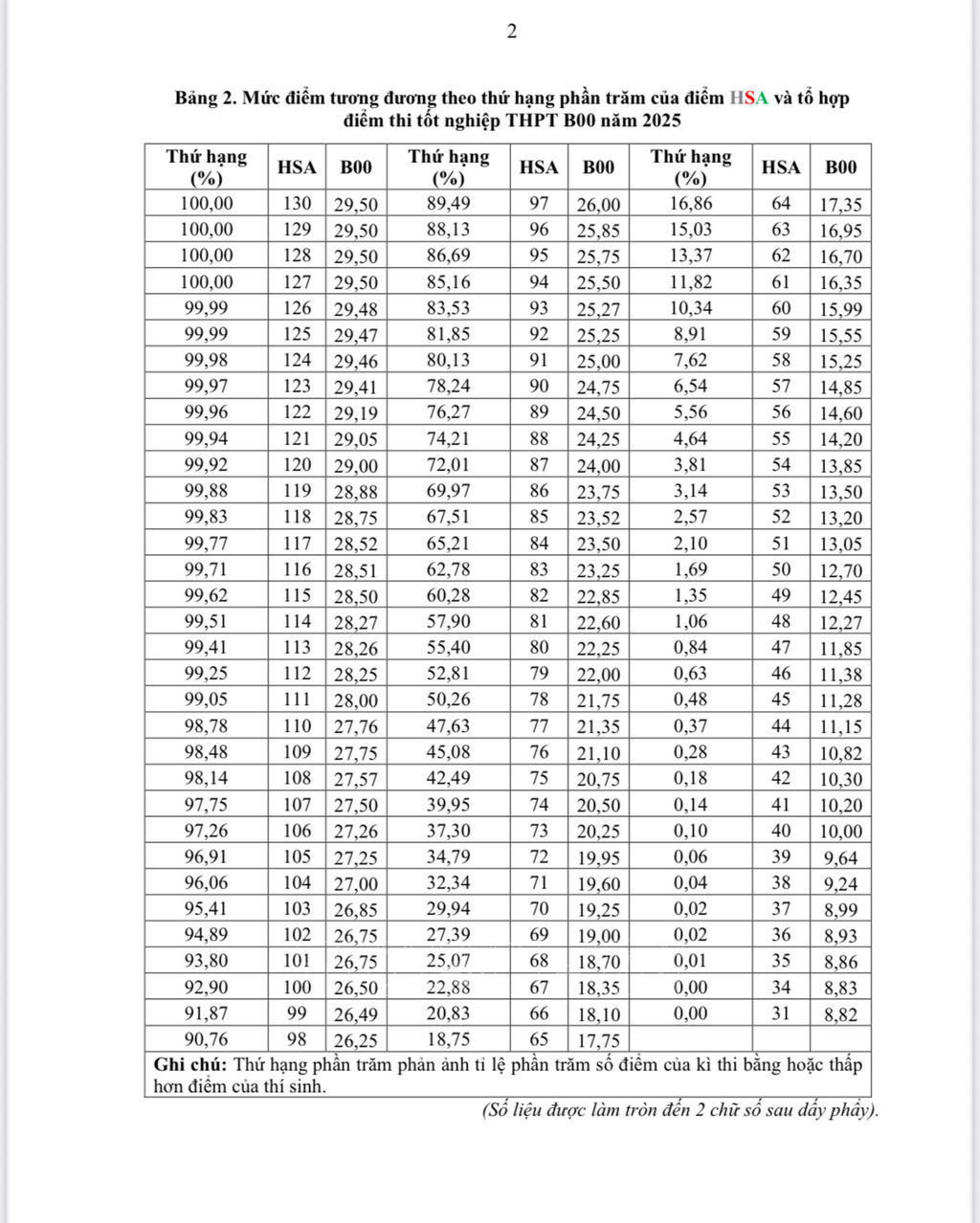 2

Bảng 2. Mức điểm tương đương theo thứ hạng phần trăm của điểm HSA và tổ hợp điểm thi tốt nghiệp THPT B00 năm 2025

| Thứ hạng (%) | HSA | B00 | Thứ hạng (%) | HSA | B00 | Thứ hạng (%) | HSA | B00 |
|---|---|---|---|---|---|---|---|---|
| 100,00 | 130 | 29,50 | 89,49 | 97 | 26,00 | 16,86 | 64 | 17,35 |
| 100,00 | 129 | 29,50 | 88,13 | 96 | 25,85 | 15,03 | 63 | 16,95 |
| 100,00 | 128 | 29,50 | 86,69 | 95 | 25,75 | 13,37 | 62 | 16,70 |
| 100,00 | 127 | 29,50 | 85,16 | 94 | 25,50 | 11,82 | 61 | 16,35 |
| 99,99 | 126 | 29,48 | 83,53 | 93 | 25,27 | 10,34 | 60 | 15,99 |
| 99,99 | 125 | 29,47 | 81,85 | 92 | 25,25 | 8,91 | 59 | 15,55 |
| 99,98 | 124 | 29,46 | 80,13 | 91 | 25,00 | 7,62 | 58 | 15,25 |
| 99,97 | 123 | 29,41 | 78,24 | 90 | 24,75 | 6,54 | 57 | 14,85 |
| 99,96 | 122 | 29,19 | 76,27 | 89 | 24,50 | 5,56 | 56 | 14,60 |
| 99,94 | 121 | 29,05 | 74,21 | 88 | 24,25 | 4,64 | 55 | 14,20 |
| 99,92 | 120 | 29,00 | 72,01 | 87 | 24,00 | 3,81 | 54 | 13,85 |
| 99,88 | 119 | 28,88 | 69,97 | 86 | 23,75 | 3,14 | 53 | 13,50 |
| 99,83 | 118 | 28,75 | 67,51 | 85 | 23,52 | 2,57 | 52 | 13,20 |
| 99,77 | 117 | 28,52 | 65,21 | 84 | 23,50 | 2,10 | 51 | 13,05 |
| 99,71 | 116 | 28,51 | 62,78 | 83 | 23,25 | 1,69 | 50 | 12,70 |
| 99,62 | 115 | 28,50 | 60,28 | 82 | 22,85 | 1,35 | 49 | 12,45 |
| 99,51 | 114 | 28,27 | 57,90 | 81 | 22,60 | 1,06 | 48 | 12,27 |
| 99,41 | 113 | 28,26 | 55,40 | 80 | 22,25 | 0,84 | 47 | 11,85 |
| 99,25 | 112 | 28,25 | 52,81 | 79 | 22,00 | 0,63 | 46 | 11,38 |
| 99,05 | 111 | 28,00 | 50,26 | 78 | 21,75 | 0,48 | 45 | 11,28 |
| 98,78 | 110 | 27,76 | 47,63 | 77 | 21,35 | 0,37 | 44 | 11,15 |
| 98,48 | 109 | 27,75 | 45,08 | 76 | 21,10 | 0,28 | 43 | 10,82 |
| 98,14 | 108 | 27,57 | 42,49 | 75 | 20,75 | 0,18 | 42 | 10,30 |
| 97,75 | 107 | 27,50 | 39,95 | 74 | 20,50 | 0,14 | 41 | 10,20 |
| 97,26 | 106 | 27,26 | 37,30 | 73 | 20,25 | 0,10 | 40 | 10,00 |
| 96,91 | 105 | 27,25 | 34,79 | 72 | 19,95 | 0,06 | 39 | 9,64 |
| 96,06 | 104 | 27,00 | 32,34 | 71 | 19,60 | 0,04 | 38 | 9,24 |
| 95,41 | 103 | 26,85 | 29,94 | 70 | 19,25 | 0,02 | 37 | 8,99 |
| 94,89 | 102 | 26,75 | 27,39 | 69 | 19,00 | 0,02 | 36 | 8,93 |
| 93,80 | 101 | 26,75 | 25,07 | 68 | 18,70 | 0,01 | 35 | 8,86 |
| 92,90 | 100 | 26,50 | 22,88 | 67 | 18,35 | 0,00 | 34 | 8,83 |
| 91,87 | 99 | 26,49 | 20,83 | 66 | 18,10 | 0,00 | 31 | 8,82 |
| 90,76 | 98 | 26,25 | 18,75 | 65 | 17,75 | | | |

Ghi chú: Thứ hạng phần trăm phản ánh tỉ lệ phần trăm số điểm của kì thi bằng hoặc thấp hơn điểm của thí sinh.

(Số liệu được làm tròn đến 2 chữ số sau dấy phẩy).